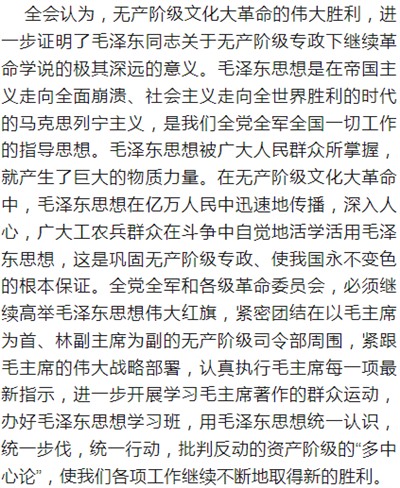 全会认为，无产阶级文化大革命的伟大胜利，进一步证明了毛泽东同志关于无产阶级专政下继续革命学说的极其深远的意义。毛泽东思想是在帝国主义走向全面崩溃、社会主义走向全世界胜利的时代的马克思列宁主义，是我们全党全军全国一切工作的指导思想。毛泽东思想被广大人民群众所掌握，就产生了巨大的物质力量。在无产阶级文化大革命中，毛泽东思想在亿万人民中迅速地传播，深入人心，广大工农兵群众在斗争中自觉地活学活用毛泽东思想，这是巩固无产阶级专政、使我国永不变色的根本保证。全党全军和各级革命委员会，必须继续高举毛泽东思想伟大红旗，紧密团结在以毛主席为首、林副主席为副的无产阶级司令部周围，紧跟毛主席的伟大战略部署，认真执行毛主席每一项最新指示，进一步开展学习毛主席著作的群众运动，办好毛泽东思想学习班，用毛泽东思想统一认识，统一步伐，统一行动，批判反动的资产阶级的“多中心论”，使我们各项工作继续不断地取得新的胜利。